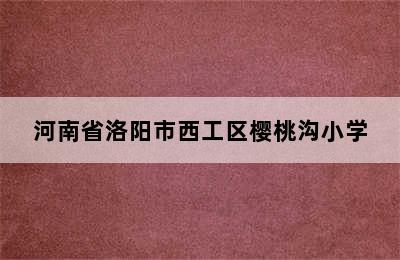 河南省洛阳市西工区樱桃沟小学